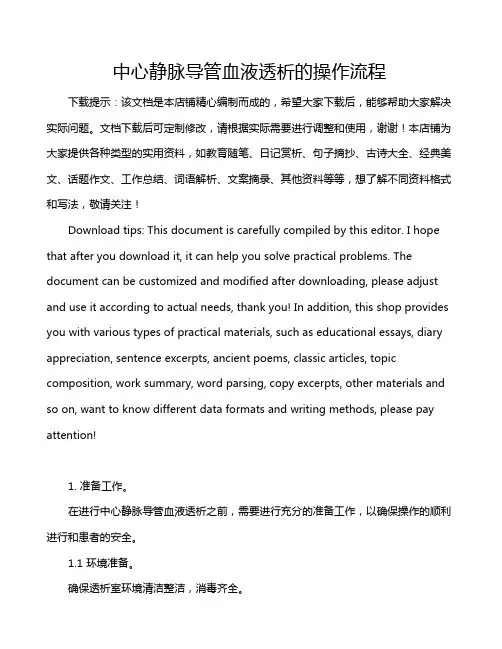 中心静脉导管血液透析的操作流程

下载提示：该文档是本店铺精心编制而成的，希望大家下载后，能够帮助大家解决实际问题。文档下载后可定制修改，请根据实际需要进行调整和使用，谢谢！本店铺为大家提供各种类型的实用资料，如教育随笔、日记赏析、句子摘抄、古诗大全、经典美文、话题作文、工作总结、词语解析、文案摘录、其他资料等等，想了解不同资料格式和写法，敬请关注！

Download tips: This document is carefully compiled by this editor. I hope that after you download it, it can help you solve practical problems. The document can be customized and modified after downloading, please adjust and use it according to actual needs, thank you! In addition, this shop provides you with various types of practical materials, such as educational essays, diary appreciation, sentence excerpts, ancient poems, classic articles, topic composition, work summary, word parsing, copy excerpts, other materials and so on, want to know different data formats and writing methods, please pay attention!

1. 准备工作。

在进行中心静脉导管血液透析之前，需要进行充分的准备工作，以确保操作的顺利进行和患者的安全。

1.1 环境准备。

确保透析室环境清洁整洁，消毒齐全。